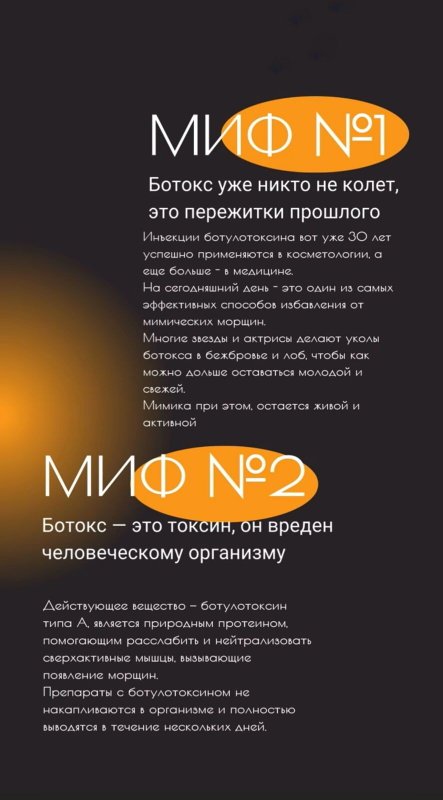 МИФ №1

Ботокс уже никто не колет, это пережитки прошлого

Инъекции ботулотоксина вот уже 30 лет успешно применяются в косметологии, а еще больше - в медицине.
На сегодняшний день - это один из самых эффективных способов избавления от мимических морщин.
Многие звезды и актрисы делают уколы ботокса в бежбровье и лоб, чтобы как можно дольше оставаться молодой и свежей.
Мимика при этом, остается живой и активной

МИФ №2

Ботокс — это токсин, он вреден человеческому организму

Действующее вещество – ботулотоксин типа А, является природным протеином, помогающим расслабить и нейтрализовать сверхактивные мышцы, вызывающие появление морщин.
Препараты с ботулотоксином не накапливаются в организме и полностью выводятся в течение нескольких дней.